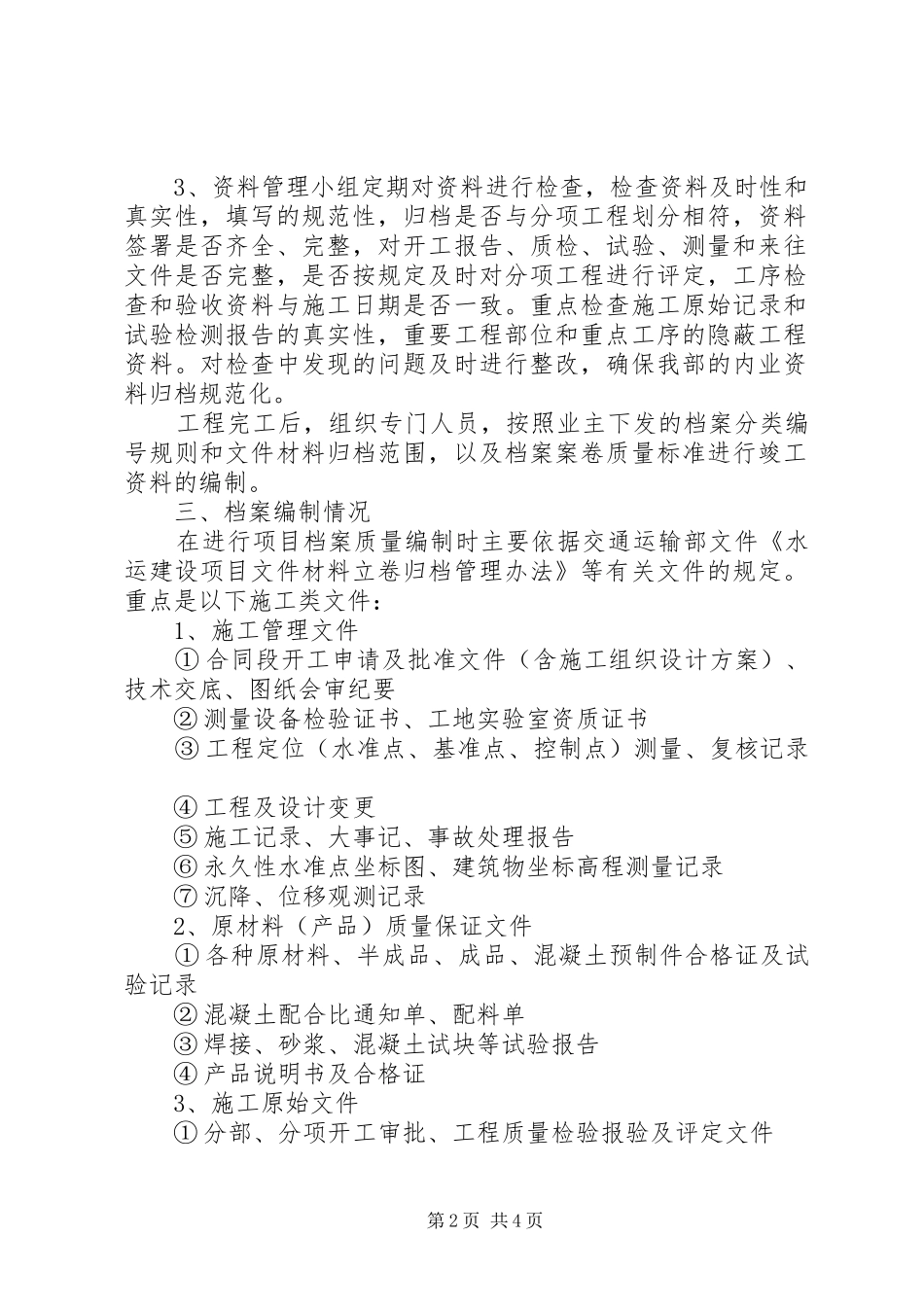 3、资料管理小组定期对资料进行检查，检查资料及时性和真实性，填写的规范性，归档是否与分项工程划分相符，资料签署是否齐全、完整，对开工报告、质检、试验、测量和来往文件是否完整，是否按规定及时对分项工程进行评定，工序检查和验收资料与施工日期是否一致。重点检查施工原始记录和试验检测报告的真实性，重要工程部位和重点工序的隐蔽工程资料。对检查中发现的问题及时进行整改，确保我部的内业资料归档规范化。

工程完工后，组织专门人员，按照业主下发的档案分类编号规则和文件材料归档范围，以及档案案卷质量标准进行竣工资料的编制。

三、档案编制情况

在进行项目档案质量编制时主要依据交通运输部文件《水运建设项目文件材料立卷归档管理办法》等有关文件的规定。重点是以下施工类文件：

1、施工管理文件

①合同段开工申请及批准文件（含施工组织设计方案）、技术交底、图纸会审纪要

②测量设备检验证书、工地实验室资质证书

③工程定位（水准点、基准点、控制点）测量、复核记录

④工程及设计变更

⑤施工记录、大事记、事故处理报告

⑥永久性水准点坐标图、建筑物坐标高程测量记录

⑦沉降、位移观测记录

2、原材料（产品）质量保证文件

①各种原材料、半成品、成品、混凝土预制件合格证及试验记录

②混凝土配合比通知单、配料单

③焊接、砂浆、混凝土试块等试验报告

④产品说明书及合格证

3、施工原始文件

①分部、分项开工审批、工程质量检验报验及评定文件

第2页 共4页